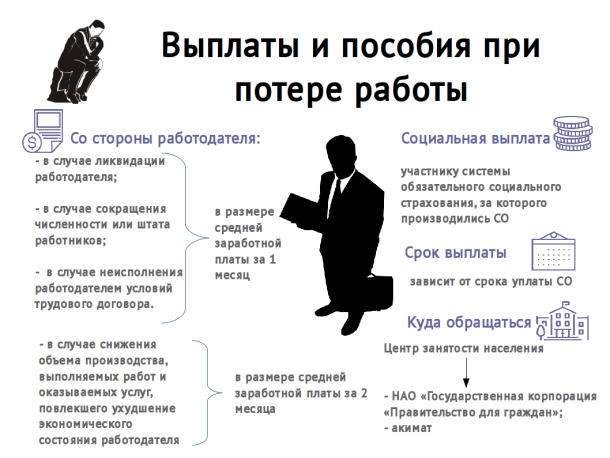 Выплаты и пособия при потере работы

Со стороны работодателя:

- в случае ликвидации работодателя;

- в случае сокращения численности или штата работников;

- в случае неисполнения работодателем условий трудового договора.

в размере средней заработной платы за 1 месяц

- в случае снижения объема производства, выполняемых работ и оказываемых услуг, повлекшего ухудшение экономического состояния работодателя

в размере средней заработной платы за 2 месяца

Социальная выплата

участнику системы обязательного социального страхования, за которого производились СО

Срок выплаты

зависит от срока уплаты СО

Куда обращаться

Центр занятости населения

- НАО «Государственная корпорация «Правительство для граждан»;
- акимат